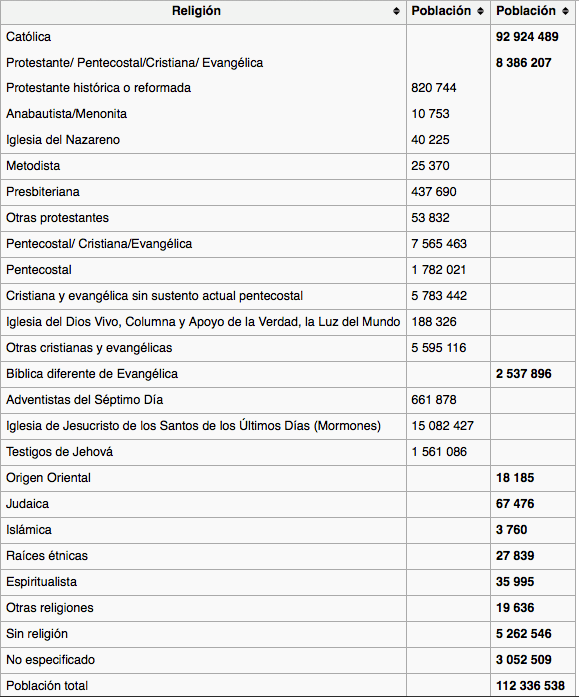 | Religión | Población | Población |
|---|---|---|
| Católica | | **92 924 489** |
| Protestante/ Pentecostal/Cristiana/ Evangélica | | **8 386 207** |
| Protestante histórica o reformada | 820 744 | |
| Anabautista/Menonita | 10 753 | |
| Iglesia del Nazareno | 40 225 | |
| Metodista | 25 370 | |
| Presbiteriana | 437 690 | |
| Otras protestantes | 53 832 | |
| Pentecostal/ Cristiana/Evangélica | 7 565 463 | |
| Pentecostal | 1 782 021 | |
| Cristiana y evangélica sin sustento actual pentecostal | 5 783 442 | |
| Iglesia del Dios Vivo, Columna y Apoyo de la Verdad, la Luz del Mundo | 188 326 | |
| Otras cristianas y evangélicas | 5 595 116 | |
| Bíblica diferente de Evangélica | | **2 537 896** |
| Adventistas del Séptimo Día | 661 878 | |
| Iglesia de Jesucristo de los Santos de los Últimos Días (Mormones) | 15 082 427 | |
| Testigos de Jehová | 1 561 086 | |
| Origen Oriental | | **18 185** |
| Judaica | | **67 476** |
| Islámica | | **3 760** |
| Raíces étnicas | | **27 839** |
| Espiritualista | | **35 995** |
| Otras religiones | | **19 636** |
| Sin religión | | **5 262 546** |
| No especificado | | **3 052 509** |
| Población total | | **112 336 538** |